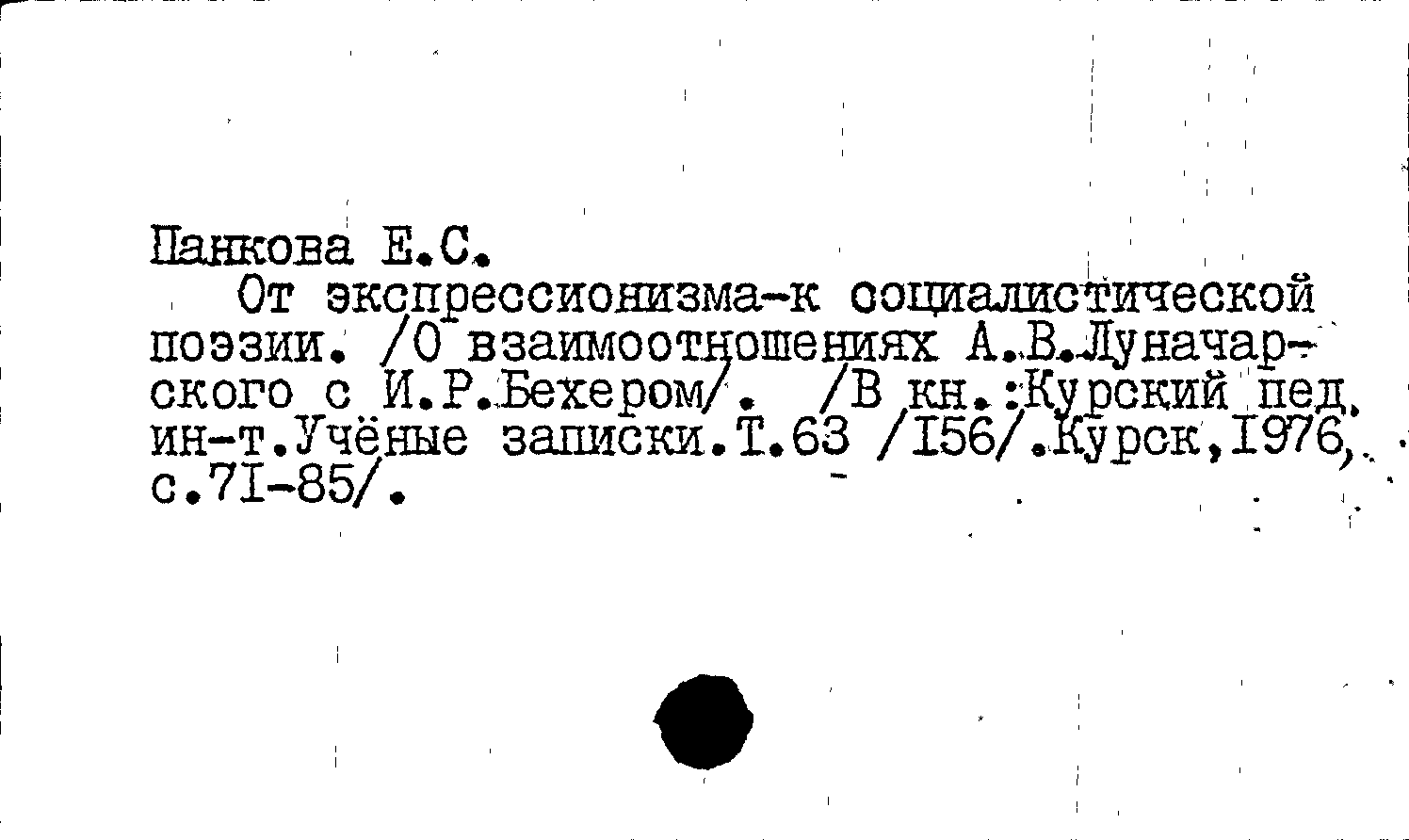 Панкова Е.С.

От экспрессионизма-к социалистической поэзии. /О взаимоотношениях А.В.Луначарского с И.Р.Бехером/. /В кн.:Курский пед. ин-т.Учёные записки.Т.63 /I56/.Курск,I976, с.7I-85/.